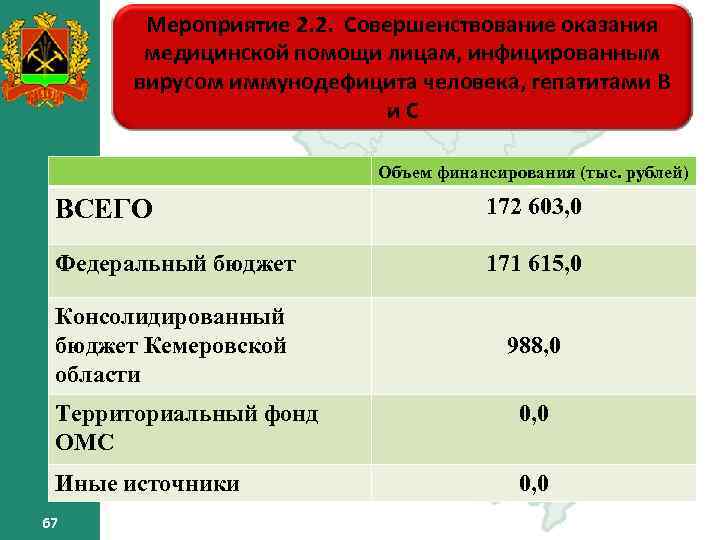 Мероприятие 2.2. Совершенствование оказания медицинской помощи лицам, инфицированным вирусом иммунодефицита человека, гепатитами В и С

| | Объем финансирования (тыс. рублей) |
|---|---|
| ВСЕГО | 172 603,0 |
| Федеральный бюджет | 171 615,0 |
| Консолидированный бюджет Кемеровской области | 988,0 |
| Территориальный фонд ОМС | 0,0 |
| Иные источники | 0,0 |

67